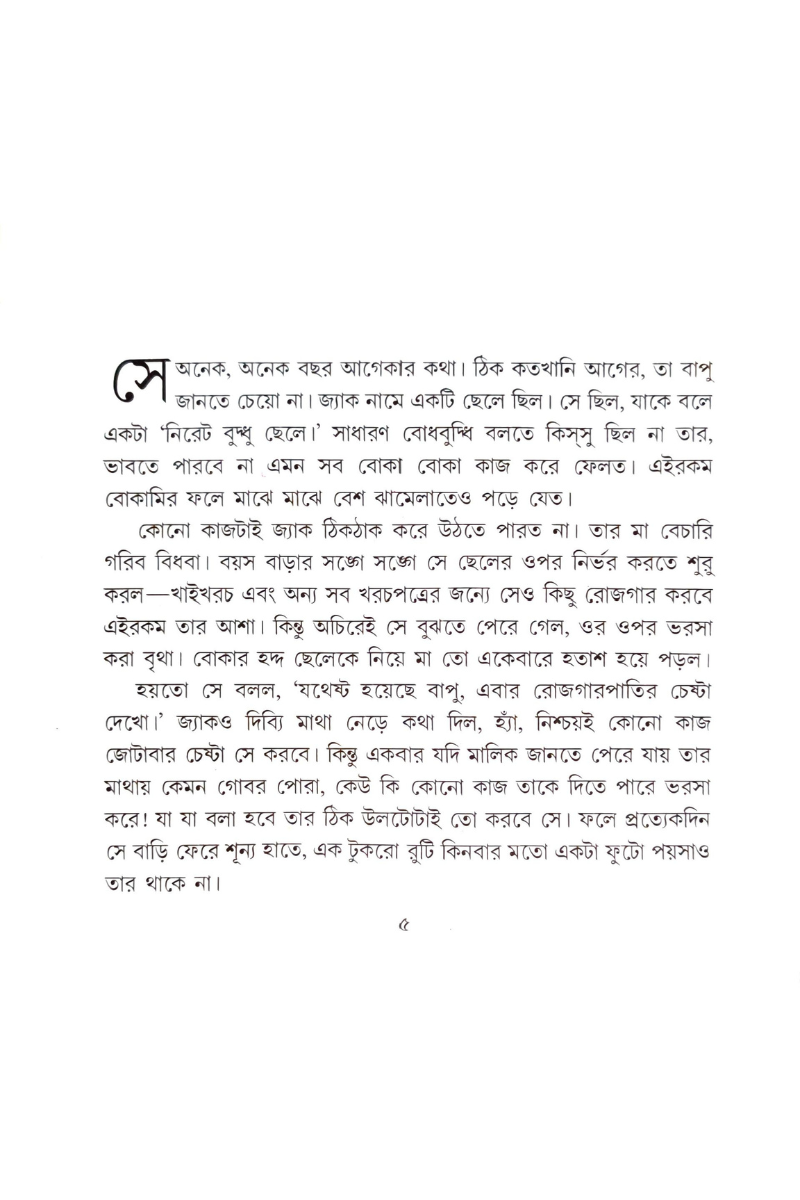 সে অনেক, অনেক বছর আগেকার কথা। ঠিক কতখানি আগের, তা বাপু জানতে চেয়ো না। জ্যাক নামে একটি ছেলে ছিল। সে ছিল, যাকে বলে একটা 'নিরেট বুদ্ধু ছেলে।' সাধারণ বোধবুদ্ধি বলতে কিস্‌সু ছিল না তার, ভাবতে পারবে না এমন সব বোকা বোকা কাজ করে ফেলত। এইরকম বোকামির ফলে মাঝে মাঝে বেশ ঝামেলাতেও পড়ে যেত।

কোনো কাজটাই জ্যাক ঠিকঠাক করে উঠতে পারত না। তার মা বেচারি গরিব বিধবা। বয়স বাড়ার সঙ্গে সঙ্গে সে ছেলের ওপর নির্ভর করতে শুরু করল—খাইখরচ এবং অন্য সব খরচপত্রের জন্যে সেও কিছু রোজগার করবে এইরকম তার আশা। কিন্তু অচিরেই সে বুঝতে পেরে গেল, ওর ওপর ভরসা করা বৃথা। বোকার হদ্দ ছেলেকে নিয়ে মা তো একেবারে হতাশ হয়ে পড়ল।

হয়তো সে বলল, 'যথেষ্ট হয়েছে বাপু, এবার রোজগারপাতির চেষ্টা দেখো।' জ্যাকও দিব্যি মাথা নেড়ে কথা দিল, হ্যাঁ, নিশ্চয়ই কোনো কাজ জোটাবার চেষ্টা সে করবে। কিন্তু একবার যদি মালিক জানতে পেরে যায় তার মাথায় কেমন গোবর পোরা, কেউ কি কোনো কাজ তাকে দিতে পারে ভরসা করে! যা যা বলা হবে তার ঠিক উলটোটাই তো করবে সে। ফলে প্রত্যেকদিন সে বাড়ি ফেরে শূন্য হাতে, এক টুকরো রুটি কিনবার মতো একটা ফুটো পয়সাও তার থাকে না।

৫